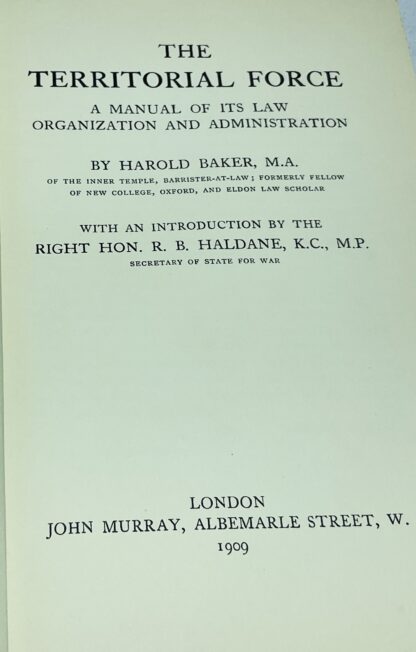 THE
TERRITORIAL FORCE

A MANUAL OF ITS LAW
ORGANIZATION AND ADMINISTRATION

BY HAROLD BAKER, M.A.
OF THE INNER TEMPLE, BARRISTER-AT-LAW; FORMERLY FELLOW OF NEW COLLEGE, OXFORD, AND ELDON LAW SCHOLAR

WITH AN INTRODUCTION BY THE
RIGHT HON. R. B. HALDANE, K.C., M.P.
SECRETARY OF STATE FOR WAR

LONDON
JOHN MURRAY, ALBEMARLE STREET, W.
1909